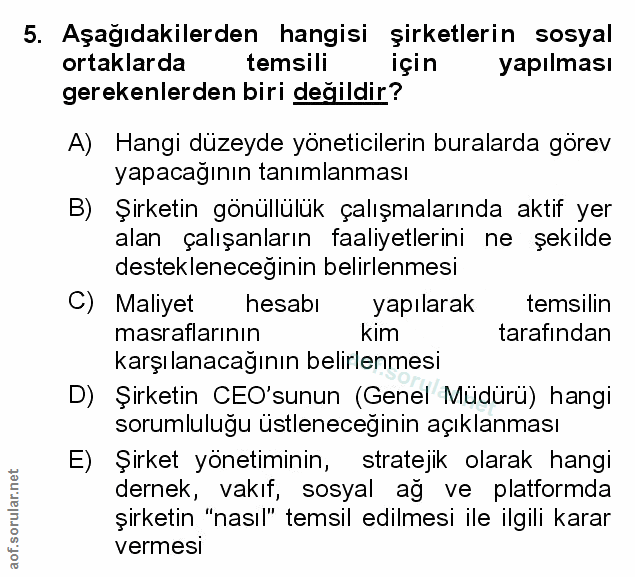 5. Aşağıdakilerden hangisi şirketlerin sosyal ortaklarda temsili için yapılması gerekenlerden biri değildir?

A) Hangi düzeyde yöneticilerin buralarda görev yapacağının tanımlanması

B) Şirketin gönüllülük çalışmalarında aktif yer alan çalışanların faaliyetlerini ne şekilde destekleneceğinin belirlenmesi

C) Maliyet hesabı yapılarak temsilin masraflarının kim tarafından karşılanacağının belirlenmesi

D) Şirketin CEO'sunun (Genel Müdürü) hangi sorumluluğu üstleneceğinin açıklanması

E) Şirket yönetiminin, stratejik olarak hangi dernek, vakıf, sosyal ağ ve platformda şirketin "nasıl" temsil edilmesi ile ilgili karar vermesi

aof.sorular.net

aof.sorular.net